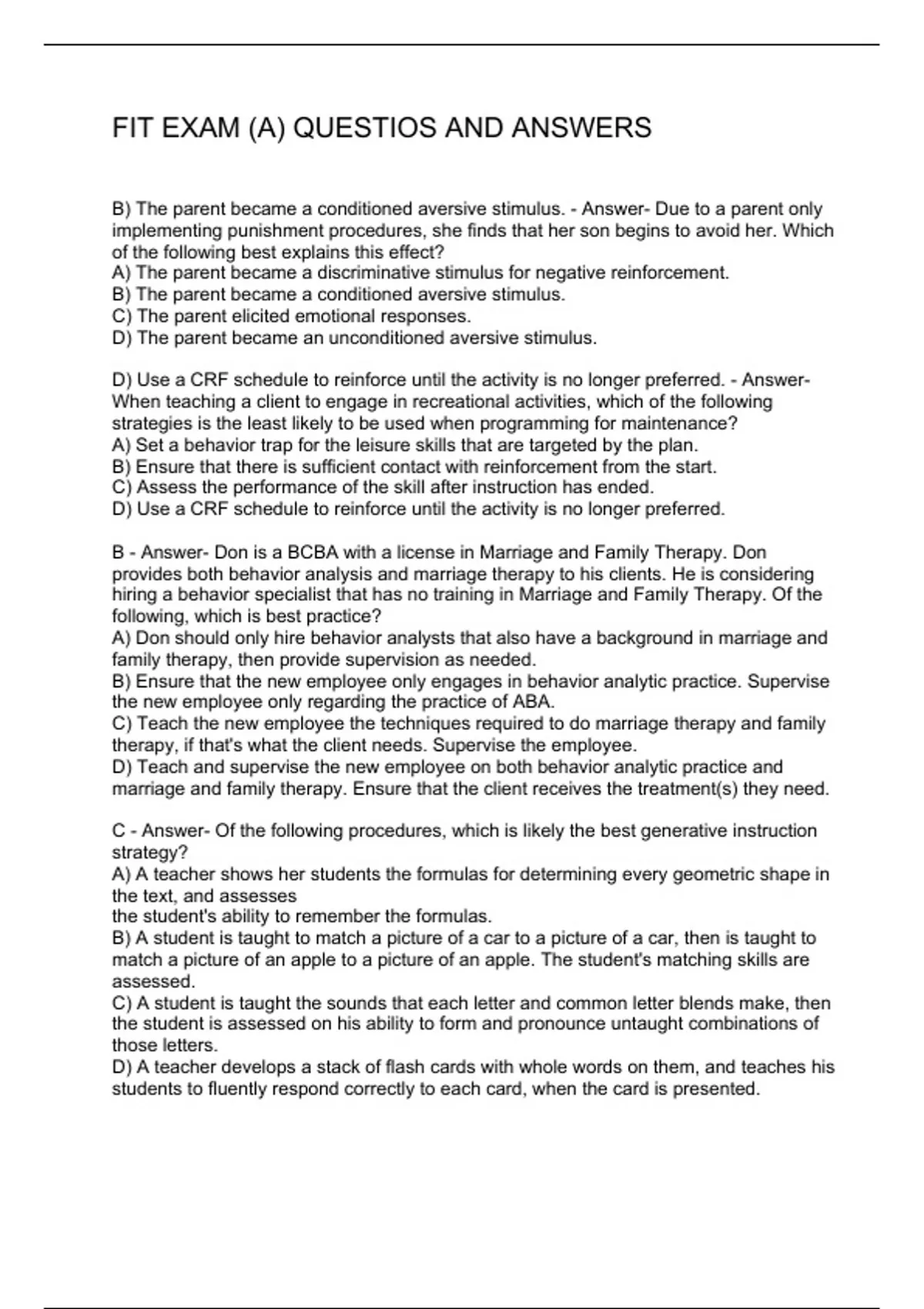 FIT EXAM (A) QUESTIOS AND ANSWERS

B) The parent became a conditioned aversive stimulus. - Answer- Due to a parent only implementing punishment procedures, she finds that her son begins to avoid her. Which of the following best explains this effect?
A) The parent became a discriminative stimulus for negative reinforcement.
B) The parent became a conditioned aversive stimulus.
C) The parent elicited emotional responses.
D) The parent became an unconditioned aversive stimulus.

D) Use a CRF schedule to reinforce until the activity is no longer preferred. - Answer- When teaching a client to engage in recreational activities, which of the following strategies is the least likely to be used when programming for maintenance?
A) Set a behavior trap for the leisure skills that are targeted by the plan.
B) Ensure that there is sufficient contact with reinforcement from the start.
C) Assess the performance of the skill after instruction has ended.
D) Use a CRF schedule to reinforce until the activity is no longer preferred.

B - Answer- Don is a BCBA with a license in Marriage and Family Therapy. Don provides both behavior analysis and marriage therapy to his clients. He is considering hiring a behavior specialist that has no training in Marriage and Family Therapy. Of the following, which is best practice?
A) Don should only hire behavior analysts that also have a background in marriage and family therapy, then provide supervision as needed.
B) Ensure that the new employee only engages in behavior analytic practice. Supervise the new employee only regarding the practice of ABA.
C) Teach the new employee the techniques required to do marriage therapy and family therapy, if that's what the client needs. Supervise the employee.
D) Teach and supervise the new employee on both behavior analytic practice and marriage and family therapy. Ensure that the client receives the treatment(s) they need.

C - Answer- Of the following procedures, which is likely the best generative instruction strategy?
A) A teacher shows her students the formulas for determining every geometric shape in the text, and assesses
the student's ability to remember the formulas.
B) A student is taught to match a picture of a car to a picture of a car, then is taught to match a picture of an apple to a picture of an apple. The student's matching skills are assessed.
C) A student is taught the sounds that each letter and common letter blends make, then the student is assessed on his ability to form and pronounce untaught combinations of those letters.
D) A teacher develops a stack of flash cards with whole words on them, and teaches his students to fluently respond correctly to each card, when the card is presented.